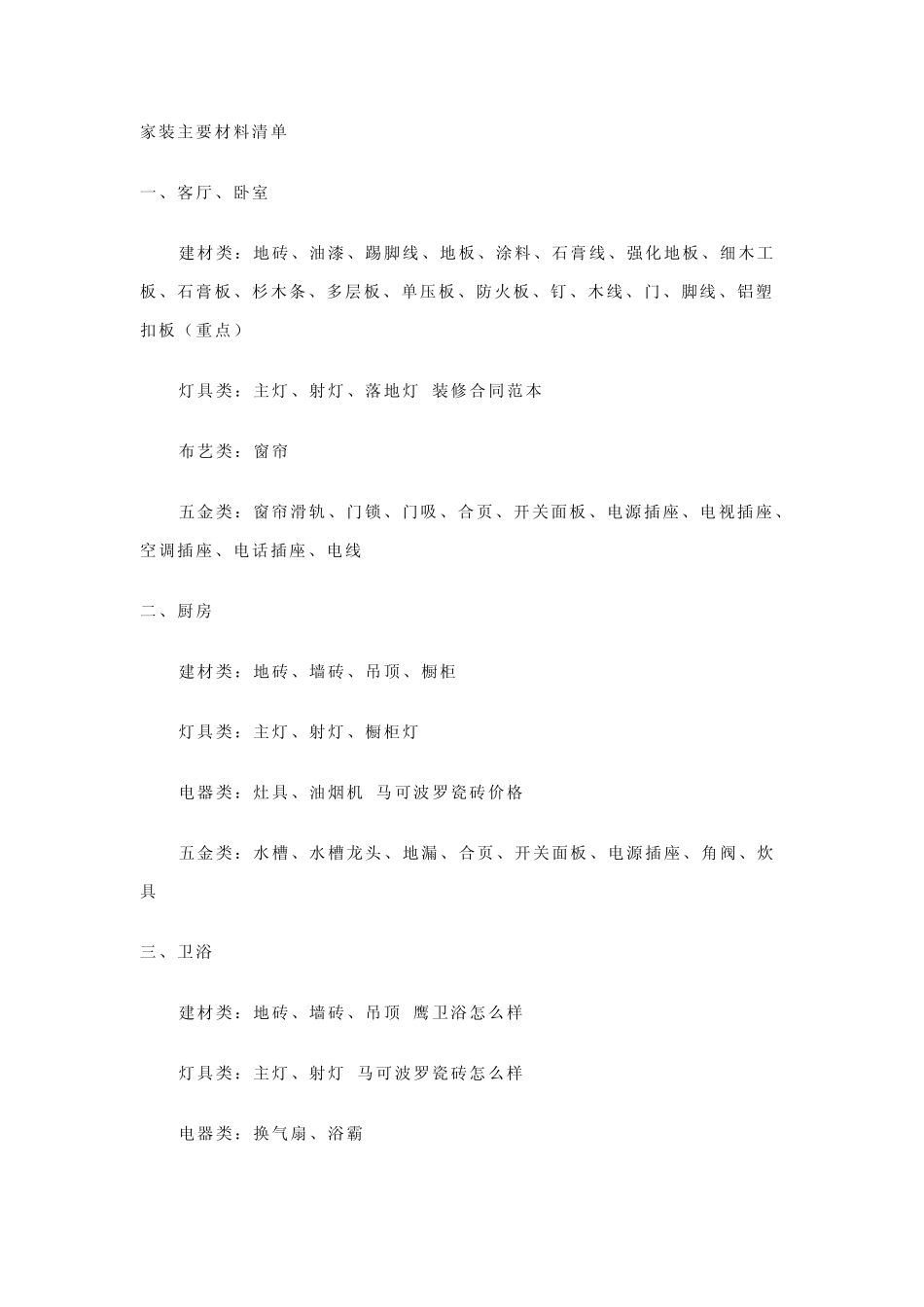 家装主要材料清单

一、客厅、卧室

建材类：地砖、油漆、踢脚线、地板、涂料、石膏线、强化地板、细木工板、石膏板、杉木条、多层板、单压板、防火板、钉、木线、门、脚线、铝塑扣板（重点）

灯具类：主灯、射灯、落地灯 装修合同范本

布艺类：窗帘

五金类：窗帘滑轨、门锁、门吸、合页、开关面板、电源插座、电视插座、空调插座、电话插座、电线

二、厨房

建材类：地砖、墙砖、吊顶、橱柜

灯具类：主灯、射灯、橱柜灯

电器类：灶具、油烟机 马可波罗瓷砖价格

五金类：水槽、水槽龙头、地漏、合页、开关面板、电源插座、角阀、炊具

三、卫浴

建材类：地砖、墙砖、吊顶 鹰卫浴怎么样

灯具类：主灯、射灯 马可波罗瓷砖怎么样

电器类：换气扇、浴霸